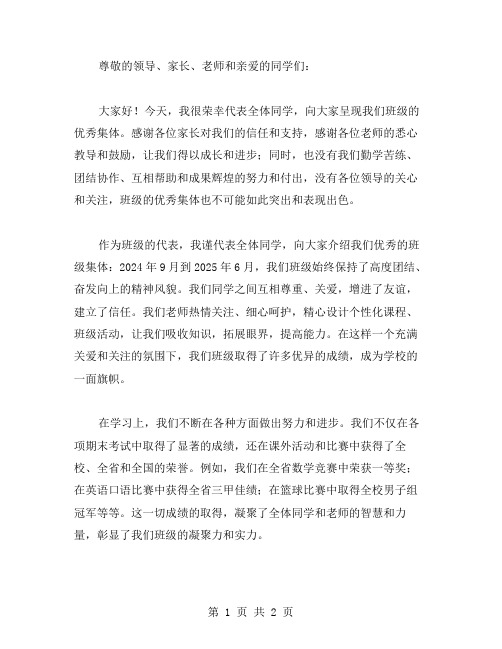 尊敬的领导、家长、老师和亲爱的同学们：

大家好！今天，我很荣幸代表全体同学，向大家呈现我们班级的优秀集体。感谢各位家长对我们的信任和支持，感谢各位老师的悉心教导和鼓励，让我们得以成长和进步；同时，也没有我们勤学苦练、团结协作、互相帮助和成果辉煌的努力和付出，没有各位领导的关心和关注，班级的优秀集体也不可能如此突出和表现出色。

作为班级的代表，我谨代表全体同学，向大家介绍我们优秀的班级集体：2024 年 9 月到 2025 年 6 月，我们班级始终保持了高度团结、奋发向上的精神风貌。我们同学之间互相尊重、关爱，增进了友谊，建立了信任。我们老师热情关注、细心呵护，精心设计个性化课程、班级活动，让我们吸收知识，拓展眼界，提高能力。在这样一个充满关爱和关注的氛围下，我们班级取得了许多优异的成绩，成为学校的一面旗帜。

在学习上，我们不断在各种方面做出努力和进步。我们不仅在各项期末考试中取得了显著的成绩，还在课外活动和比赛中获得了全校、全省和全国的荣誉。例如，我们在全省数学竞赛中荣获一等奖；在英语口语比赛中获得全省三甲佳绩；在篮球比赛中取得全校男子组冠军等等。这一切成绩的取得，凝聚了全体同学和老师的智慧和力量，彰显了我们班级的凝聚力和实力。

第 1 页 共 2 页